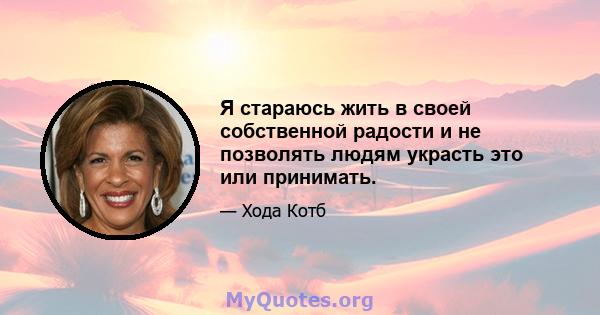 Я стараюсь жить в своей собственной радости и не позволять людям украсть это или принимать.

— Хода Котб

MyQuotes.org